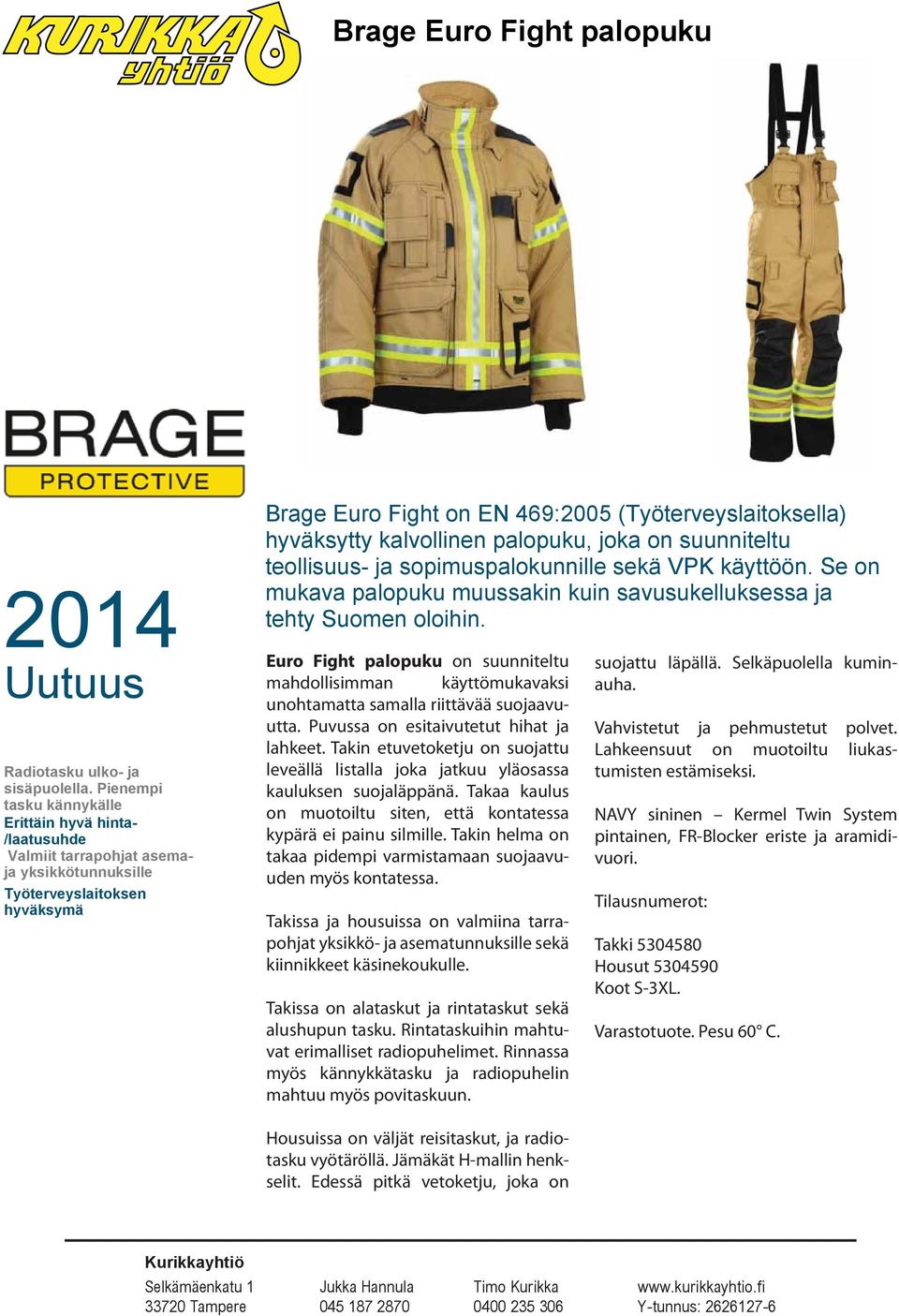 KURIKKA yhtiö

Brage Euro Fight palopuku

BRAGE PROTECTIVE

2014
Uutuus

Radiotasku ulko- ja sisäpuolella. Pienempi tasku kännykälle
Erittäin hyvä hinta-/laatusuhde
Valmiit tarrapohjat asema- ja yksikkötunnuksille
Työterveyslaitoksen hyväksymä

Brage Euro Fight on EN 469:2005 (Työterveyslaitoksella) hyväksytty kalvollinen palopuku, joka on suunniteltu teollisuus- ja sopimuspalokunnille sekä VPK käyttöön. Se on mukava palopuku muussakin kuin savusukelluksessa ja tehty Suomen oloihin.

Euro Fight palopuku on suunniteltu mahdollisimman käyttömukavaksi unohtamatta samalla riittävää suojaavuutta. Puvussa on esitaivutetut hihat ja lahkeet. Takin etuvetoketju on suojattu leveällä listalla joka jatkuu yläosassa kauluksen suojaläppänä. Takaa kaulus on muotoiltu siten, että kontatessa kypärä ei painu silmille. Takin helma on takaa pidempi varmistamaan suojaavuuden myös kontatessa.

Takissa ja housuissa on valmiina tarrapohjat yksikkö- ja asematunnuksille sekä kiinnikkeet käsinekoukulle.

Takissa on alataskut ja rintataskut sekä alushupun tasku. Rintataskuihin mahtuvat erimalliset radiopuhelimet. Rinnassa myös kännykkätasku ja radiopuhelin mahtuu myös povitaskuun.

Housuissa on väljät reisitaskut, ja radiotasku vyötäröllä. Jämäkät H-mallin henkselit. Edessä pitkä vetoketju, joka on suojattu läpällä. Selkäpuolella kuminauha.

Vahvistetut ja pehmustetut polvet. Lahkeensuut on muotoiltu liukastumisten estämiseksi.

NAVY sininen – Kermel Twin System pintainen, FR-Blocker eriste ja aramidivuori.

Tilausnumerot:

Takki 5304580
Housut 5304590
Koot S-3XL.

Varastotuote. Pesu 60° C.

Kurikkayhtiö
Selkämäenkatu 1
33720 Tampere
Jukka Hannula
045 187 2870
Timo Kurikka
0400 235 306
www.kurikkayhtio.fi
Y-tunnus: 2626127-6